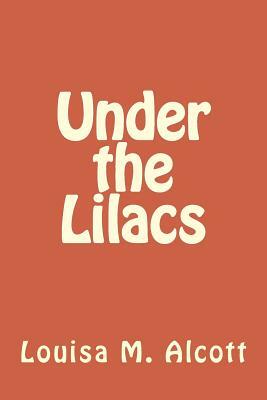 Under the Lilacs

Louisa M. Alcott